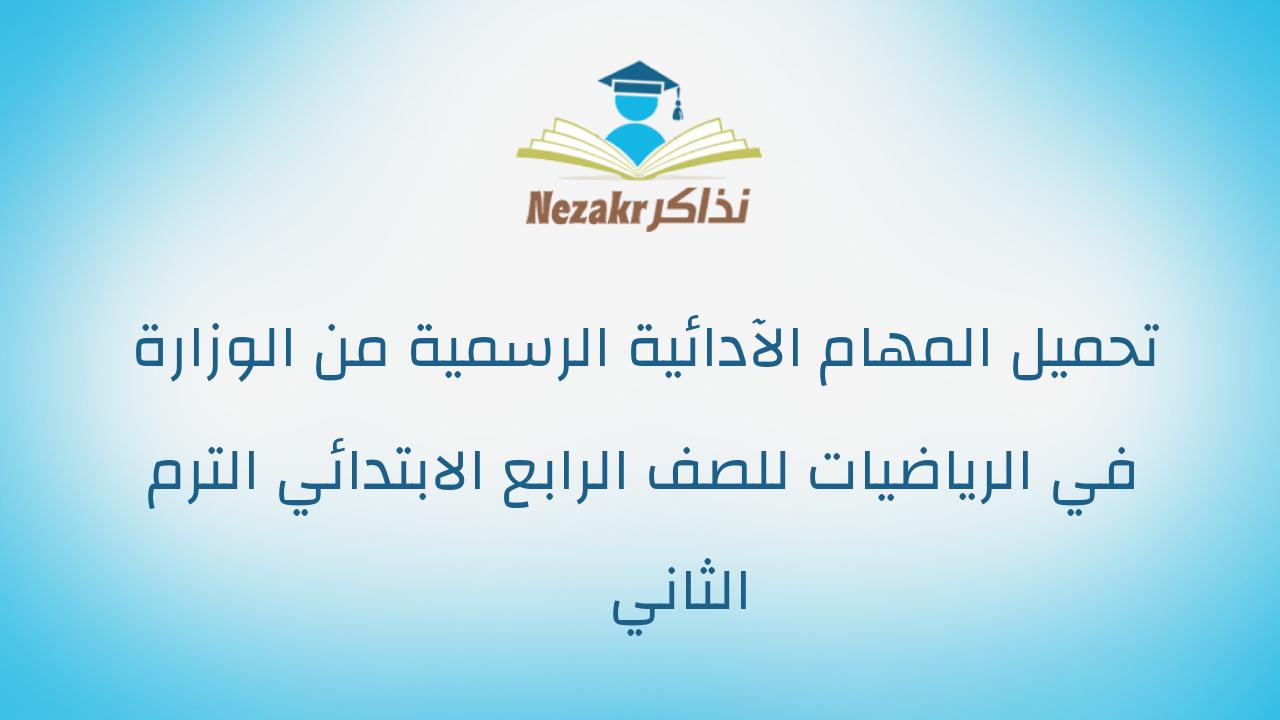 Nezakr نذاكر

تحميل المهام الآدائية الرسمية من الوزارة في الرياضيات للصف الرابع الابتدائي الترم الثاني